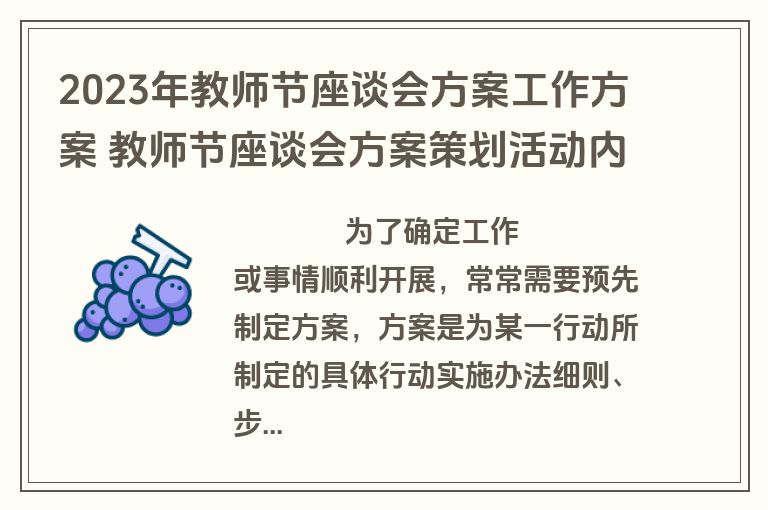 2023年教师节座谈会方案工作方案 教师节座谈会方案策划活动内

为了确定工作或事情顺利开展，常常需要预先制定方案，方案是为某一行动所制定的具体行动实施办法细则、步...